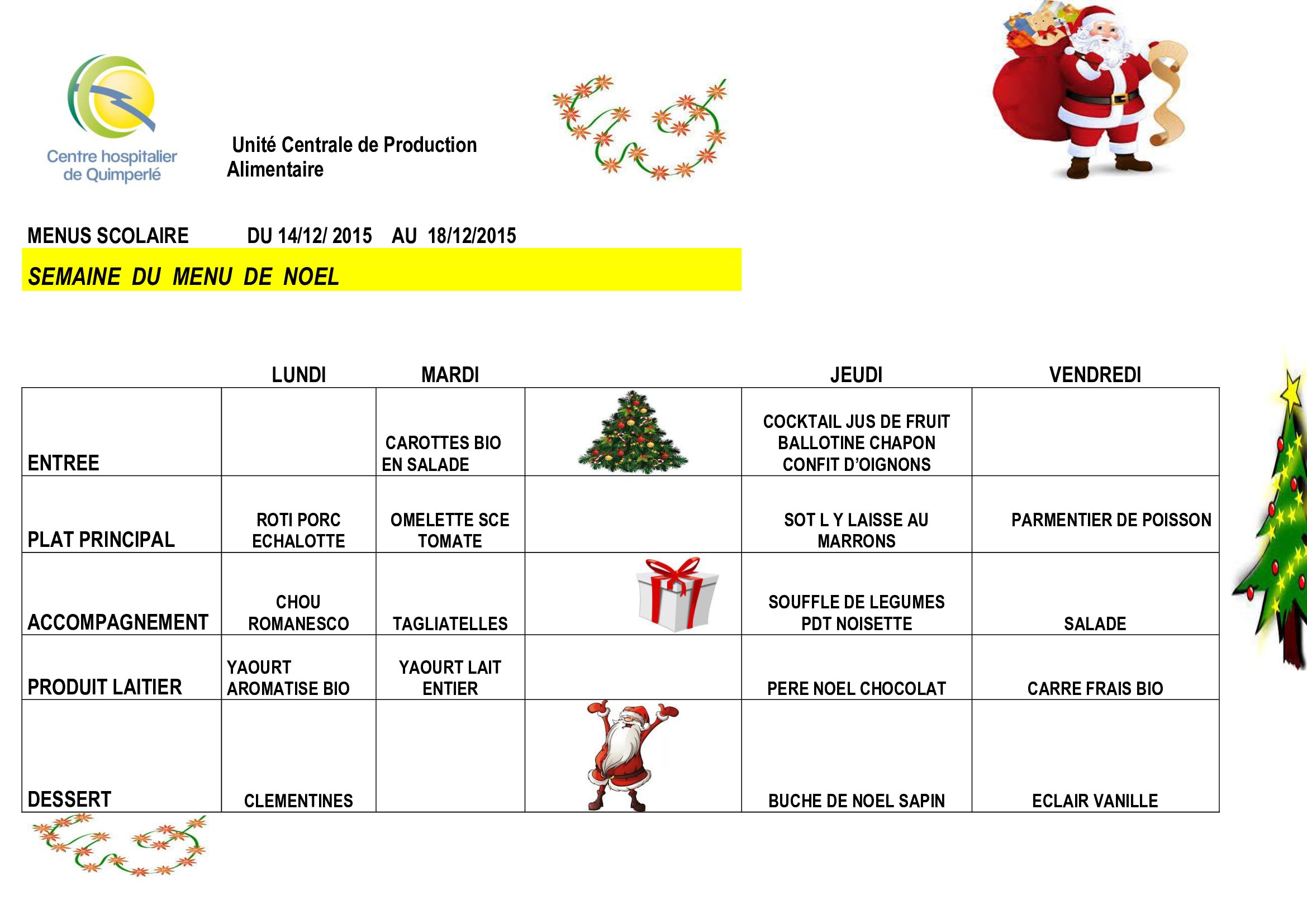 Centre hospitalier de Quimperlé

Unité Centrale de Production Alimentaire

MENUS SCOLAIRE DU 14/12/ 2015 AU 18/12/2015

SEMAINE DU MENU DE NOEL

| | LUNDI | MARDI | | JEUDI | VENDREDI |
|---|---|---|---|---|---|
| ENTREE | | CAROTTES BIO EN SALADE | | COCKTAIL JUS DE FRUIT BALLOTINE CHAPON CONFIT D'OIGNONS | |
| PLAT PRINCIPAL | ROTI PORC ECHALOTTE | OMELETTE SCE TOMATE | | SOT L Y LAISSE AU MARRONS | PARMENTIER DE POISSON |
| ACCOMPAGNEMENT | CHOU ROMANESCO | TAGLIATELLES | | SOUFFLE DE LEGUMES PDT NOISETTE | SALADE |
| PRODUIT LAITIER | YAOURT AROMATISE BIO | YAOURT LAIT ENTIER | | PERE NOEL CHOCOLAT | CARRE FRAIS BIO |
| DESSERT | CLEMENTINES | | | BUCHE DE NOEL SAPIN | ECLAIR VANILLE |